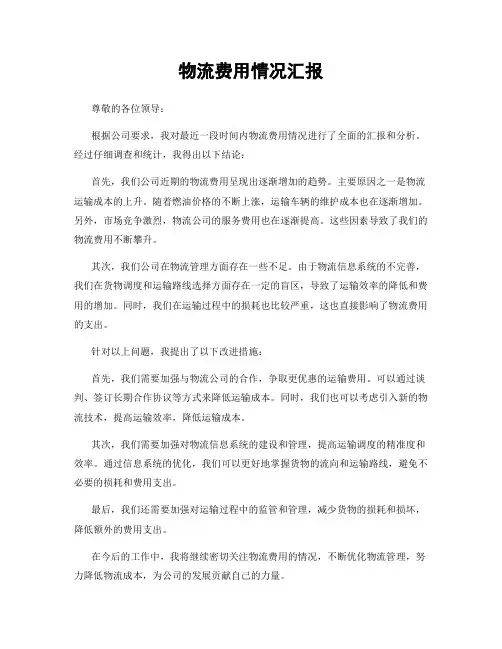 物流费用情况汇报

尊敬的各位领导：

根据公司要求，我对最近一段时间内物流费用情况进行了全面的汇报和分析。经过仔细调查和统计，我得出以下结论：

首先，我们公司近期的物流费用呈现出逐渐增加的趋势。主要原因之一是物流运输成本的上升。随着燃油价格的不断上涨，运输车辆的维护成本也在逐渐增加。另外，市场竞争激烈，物流公司的服务费用也在逐渐提高。这些因素导致了我们的物流费用不断攀升。

其次，我们公司在物流管理方面存在一些不足。由于物流信息系统的不完善，我们在货物调度和运输路线选择方面存在一定的盲区，导致了运输效率的降低和费用的增加。同时，我们在运输过程中的损耗也比较严重，这也直接影响了物流费用的支出。

针对以上问题，我提出了以下改进措施：

首先，我们需要加强与物流公司的合作，争取更优惠的运输费用。可以通过谈判、签订长期合作协议等方式来降低运输成本。同时，我们也可以考虑引入新的物流技术，提高运输效率，降低运输成本。

其次，我们需要加强对物流信息系统的建设和管理，提高运输调度的精准度和效率。通过信息系统的优化，我们可以更好地掌握货物的流向和运输路线，避免不必要的损耗和费用支出。

最后，我们还需要加强对运输过程中的监管和管理，减少货物的损耗和损坏，降低额外的费用支出。

在今后的工作中，我将继续密切关注物流费用的情况，不断优化物流管理，努力降低物流成本，为公司的发展贡献自己的力量。